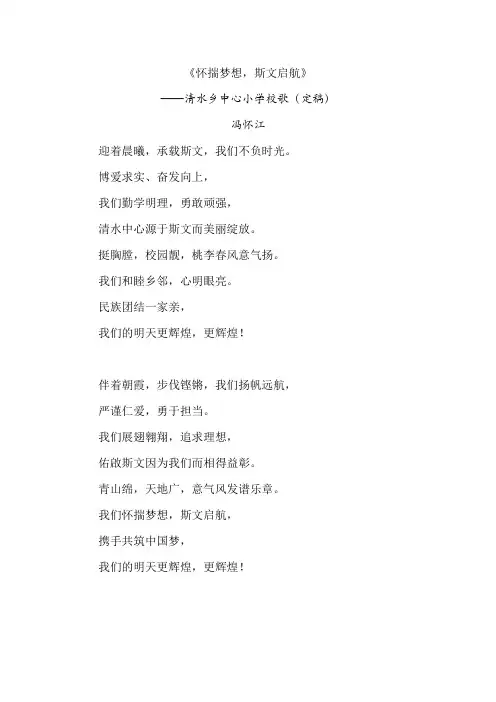 《怀揣梦想，斯文启航》

——清水乡中心小学校歌（定稿）

冯怀江

迎着晨曦，承载斯文，我们不负时光。

博爱求实、奋发向上，

我们勤学明理，勇敢顽强，

清水中心源于斯文而美丽绽放。

挺胸膛，校园靓，桃李春风意气扬。

我们和睦乡邻，心明眼亮。

民族团结一家亲，

我们的明天更辉煌，更辉煌！

伴着朝霞，步伐铿锵，我们扬帆远航，

严谨仁爱，勇于担当。

我们展翅翱翔，追求理想，

佑啟斯文因为我们而相得益彰。

青山绵，天地广，意气风发谱乐章。

我们怀揣梦想，斯文启航，

携手共筑中国梦，

我们的明天更辉煌，更辉煌！